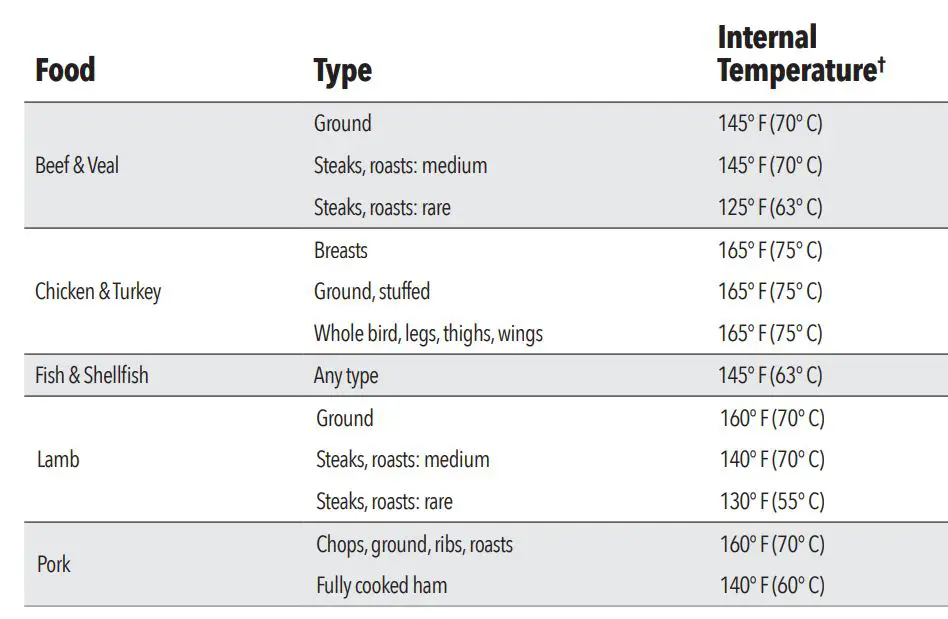 | Food | Type | Internal Temperature† |
|---|---|---|
| Beef & Veal | Ground | 145° F (70° C) |
| | Steaks, roasts: medium | 145° F (70° C) |
| | Steaks, roasts: rare | 125° F (63° C) |
| Chicken & Turkey | Breasts | 165° F (75° C) |
| | Ground, stuffed | 165° F (75° C) |
| | Whole bird, legs, thighs, wings | 165° F (75° C) |
| Fish & Shellfish | Any type | 145° F (63° C) |
| Lamb | Ground | 160° F (70° C) |
| | Steaks, roasts: medium | 140° F (70° C) |
| | Steaks, roasts: rare | 130° F (55° C) |
| Pork | Chops, ground, ribs, roasts | 160° F (70° C) |
| | Fully cooked ham | 140° F (60° C) |